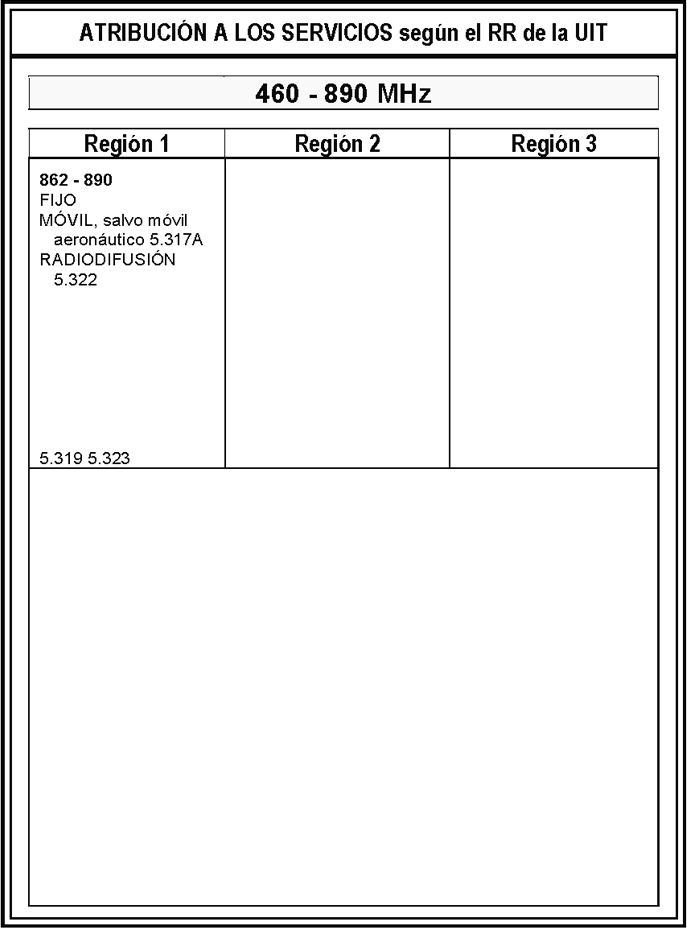 ATRIBUCIÓN A LOS SERVICIOS según el RR de la UIT

460 - 890 MHz

| Región 1 | Región 2 | Región 3 |
|---|---|---|
| **862 - 890** FIJO MÓVIL, salvo móvil aeronáutico 5.317A RADIODIFUSIÓN 5.322 5.319 5.323 | | |